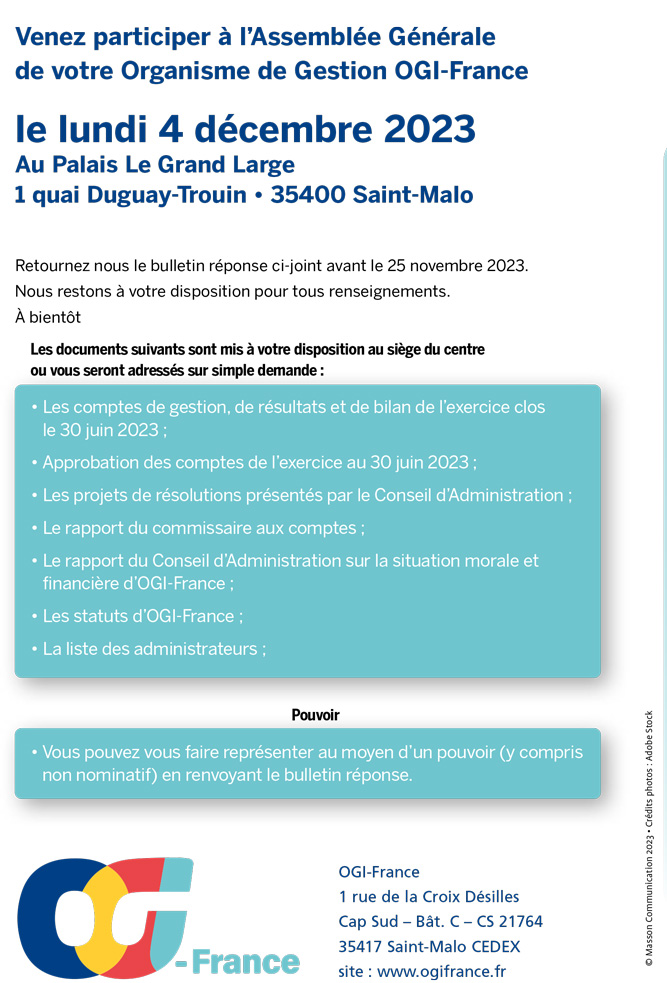 Venez participer à l'Assemblée Générale de votre Organisme de Gestion OGI-France

le lundi 4 décembre 2023
Au Palais Le Grand Large
1 quai Duguay-Trouin • 35400 Saint-Malo

Retournez nous le bulletin réponse ci-joint avant le 25 novembre 2023.
Nous restons à votre disposition pour tous renseignements.
À bientôt

Les documents suivants sont mis à votre disposition au siège du centre ou vous seront adressés sur simple demande :

• Les comptes de gestion, de résultats et de bilan de l'exercice clos le 30 juin 2023 ;
• Approbation des comptes de l'exercice au 30 juin 2023 ;
• Les projets de résolutions présentés par le Conseil d'Administration ;
• Le rapport du commissaire aux comptes ;
• Le rapport du Conseil d'Administration sur la situation morale et financière d'OGI-France ;
• Les statuts d'OGI-France ;
• La liste des administrateurs ;

Pouvoir

• Vous pouvez vous faire représenter au moyen d'un pouvoir (y compris non nominatif) en renvoyant le bulletin réponse.

OGI-France

OGI-France
1 rue de la Croix Désilles
Cap Sud – Bât. C – CS 21764
35417 Saint-Malo CEDEX
site : www.ogifrance.fr

© Masson Communication 2023 • Crédits photos : Adobe Stock